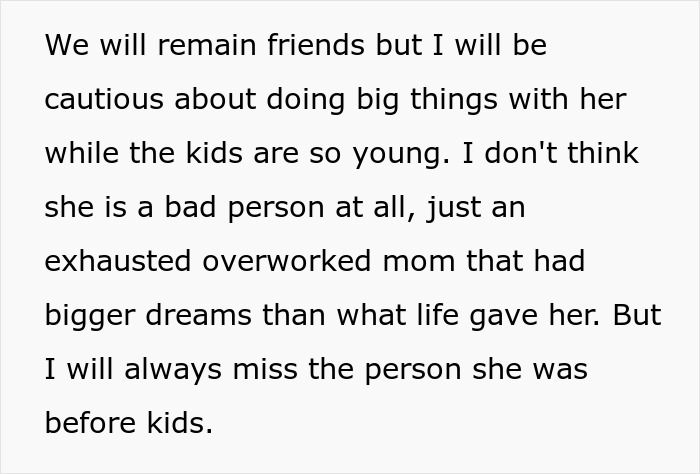 We will remain friends but I will be cautious about doing big things with her while the kids are so young. I don't think she is a bad person at all, just an exhausted overworked mom that had bigger dreams than what life gave her. But I will always miss the person she was before kids.